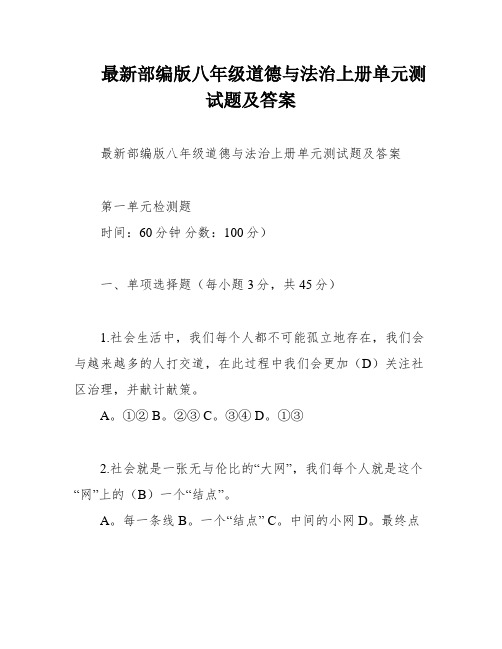 最新部编版八年级道德与法治上册单元测试题及答案

最新部编版八年级道德与法治上册单元测试题及答案

第一单元检测题
时间：60分钟 分数：100分）

一、单项选择题（每小题3分，共45分）

1.社会生活中，我们每个人都不可能孤立地存在，我们会与越来越多的人打交道，在此过程中我们会更加（D）关注社区治理，并献计献策。

A。①② B。②③ C。③④ D。①③

2.社会就是一张无与伦比的“大网”，我们每个人就是这个“网”上的（B）一个“结点”。

A。每一条线 B。一个“结点” C。中间的小网 D。最终点